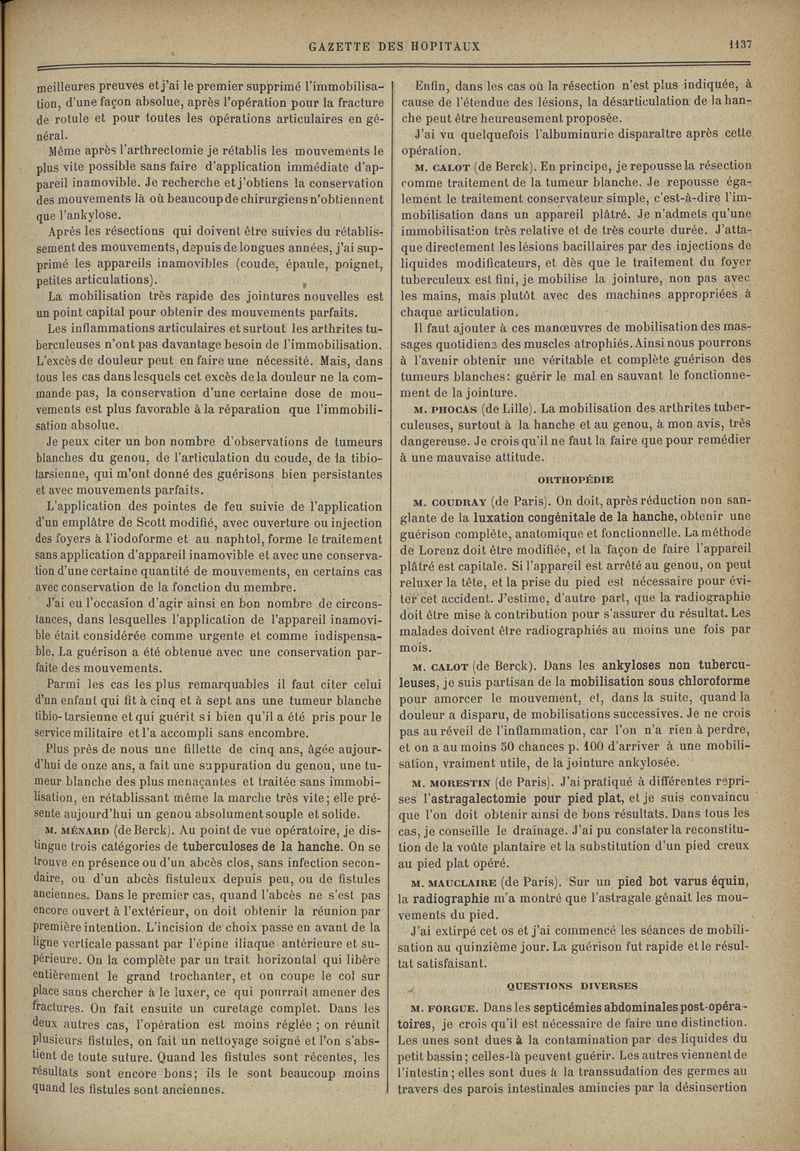 GAZETTE DES HOPITAUX 1137

meilleures preuves et j'ai le premier supprimé l'immobilisation, d'une façon absolue, après l'opération pour la fracture de rotule et pour toutes les opérations articulaires en général.

Même après l'arthrectomie je rétablis les mouvements le plus vite possible sans faire d'application immédiate d'appareil inamovible. Je recherche et j'obtiens la conservation des mouvements là où beaucoup de chirurgiens n'obtiennent que l'ankylose.

Après les résections qui doivent être suivies du rétablissement des mouvements, depuis de longues années, j'ai supprimé les appareils inamovibles (coude, épaule, poignet, petites articulations).

La mobilisation très rapide des jointures nouvelles est un point capital pour obtenir des mouvements parfaits.

Les inflammations articulaires et surtout les arthrites tuberculeuses n'ont pas davantage besoin de l'immobilisation. L'excès de douleur peut en faire une nécessité. Mais, dans tous les cas dans lesquels cet excès de la douleur ne la commande pas, la conservation d'une certaine dose de mouvements est plus favorable à la réparation que l'immobilisation absolue.

Je peux citer un bon nombre d'observations de tumeurs blanches du genou, de l'articulation du coude, de la tibio-tarsienne, qui m'ont donné des guérisons bien persistantes et avec mouvements parfaits.

L'application des pointes de feu suivie de l'application d'un emplâtre de Scott modifié, avec ouverture ou injection des foyers à l'iodoforme et au naphtol, forme le traitement sans application d'appareil inamovible et avec une conservation d'une certaine quantité de mouvements, en certains cas avec conservation de la fonction du membre.

J'ai eu l'occasion d'agir ainsi en bon nombre de circonstances, dans lesquelles l'application de l'appareil inamovible était considérée comme urgente et comme indispensable. La guérison a été obtenue avec une conservation parfaite des mouvements.

Parmi les cas les plus remarquables il faut citer celui d'un enfant qui fit à cinq et à sept ans une tumeur blanche tibio-tarsienne et qui guérit si bien qu'il a été pris pour le service militaire et l'a accompli sans encombre.

Plus près de nous une fillette de cinq ans, âgée aujourd'hui de onze ans, a fait une suppuration du genou, une tumeur blanche des plus menaçantes et traitée sans immobilisation, en rétablissant même la marche très vite; elle présente aujourd'hui un genou absolument souple et solide.

M. MÉNARD (de Berck). Au point de vue opératoire, je distingue trois catégories de tuberculoses de la hanche. On se trouve en présence ou d'un abcès clos, sans infection secondaire, ou d'un abcès fistuleux depuis peu, ou de fistules anciennes. Dans le premier cas, quand l'abcès ne s'est pas encore ouvert à l'extérieur, on doit obtenir la réunion par première intention. L'incision de choix passe en avant de la ligne verticale passant par l'épine iliaque antérieure et supérieure. On la complète par un trait horizontal qui libère entièrement le grand trochanter, et on coupe le col sur place sans chercher à le luxer, ce qui pourrait amener des fractures. On fait ensuite un curetage complet. Dans les deux autres cas, l'opération est moins réglée ; on réunit plusieurs fistules, on fait un nettoyage soigné et l'on s'abstient de toute suture. Quand les fistules sont récentes, les résultats sont encore bons; ils le sont beaucoup moins quand les fistules sont anciennes.

Enfin, dans les cas où la résection n'est plus indiquée, à cause de l'étendue des lésions, la désarticulation de la hanche peut être heureusement proposée.

J'ai vu quelquefois l'albuminurie disparaître après cette opération.

M. CALOT (de Berck). En principe, je repousse la résection comme traitement de la tumeur blanche. Je repousse également le traitement conservateur simple, c'est-à-dire l'immobilisation dans un appareil plâtré. Je n'admets qu'une immobilisation très relative et de très courte durée. J'attaque directement les lésions bacillaires par des injections de liquides modificateurs, et dès que le traitement du foyer tuberculeux est fini, je mobilise la jointure, non pas avec les mains, mais plutôt avec des machines appropriées à chaque articulation.

Il faut ajouter à ces manœuvres de mobilisation des massages quotidiens des muscles atrophiés. Ainsi nous pourrons à l'avenir obtenir une véritable et complète guérison des tumeurs blanches: guérir le mal en sauvant le fonctionnement de la jointure.

M. PHOCAS (de Lille). La mobilisation des arthrites tuberculeuses, surtout à la hanche et au genou, à mon avis, très dangereuse. Je crois qu'il ne faut la faire que pour remédier à une mauvaise attitude.

ORTHOPÉDIE

M. COUDRAY (de Paris). On doit, après réduction non sanglante de la luxation congénitale de la hanche, obtenir une guérison complète, anatomique et fonctionnelle. La méthode de Lorenz doit être modifiée, et la façon de faire l'appareil plâtré est capitale. Si l'appareil est arrêté au genou, on peut reluxer la tête, et la prise du pied est nécessaire pour éviter cet accident. J'estime, d'autre part, que la radiographie doit être mise à contribution pour s'assurer du résultat. Les malades doivent être radiographiés au moins une fois par mois.

M. CALOT (de Berck). Dans les ankyloses non tuberculeuses, je suis partisan de la mobilisation sous chloroforme pour amorcer le mouvement, et, dans la suite, quand la douleur a disparu, de mobilisations successives. Je ne crois pas au réveil de l'inflammation, car l'on n'a rien à perdre, et on a au moins 50 chances p. 100 d'arriver à une mobilisation, vraiment utile, de la jointure ankylosée.

M. MORESTIN (de Paris). J'ai pratiqué à différentes reprises l'astragalectomie pour pied plat, et je suis convaincu que l'on doit obtenir ainsi de bons résultats. Dans tous les cas, je conseille le drainage. J'ai pu constater la reconstitution de la voûte plantaire et la substitution d'un pied creux au pied plat opéré.

M. MAUCLAIRE (de Paris). Sur un pied bot varus équin, la radiographie m'a montré que l'astragale gênait les mouvements du pied.

J'ai extirpé cet os et j'ai commencé les séances de mobilisation au quinzième jour. La guérison fut rapide et le résultat satisfaisant.

QUESTIONS DIVERSES

M. FORGUE. Dans les septicémies abdominales post-opératoires, je crois qu'il est nécessaire de faire une distinction. Les unes sont dues à la contamination par des liquides du petit bassin; celles-là peuvent guérir. Les autres viennent de l'intestin; elles sont dues à la transsudation des germes au travers des parois intestinales amincies par la désinsertion